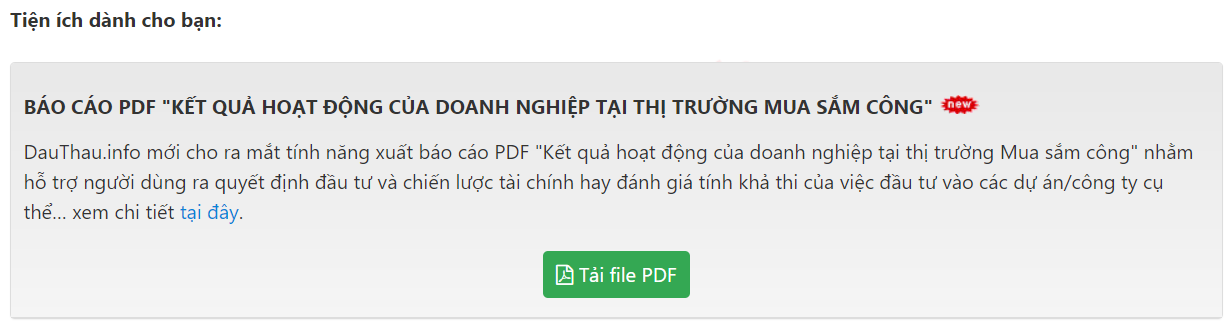 Tiện ích dành cho bạn:

BÁO CÁO PDF "KẾT QUẢ HOẠT ĐỘNG CỦA DOANH NGHIỆP TẠI THỊ TRƯỜNG MUA SẮM CÔNG" new

DauThau.info mới cho ra mắt tính năng xuất báo cáo PDF "Kết quả hoạt động của doanh nghiệp tại thị trường Mua sắm công" nhằm hỗ trợ người dùng ra quyết định đầu tư và chiến lược tài chính hay đánh giá tính khả thi của việc đầu tư vào các dự án/công ty cụ thể... xem chi tiết tại đây.

Tải file PDF